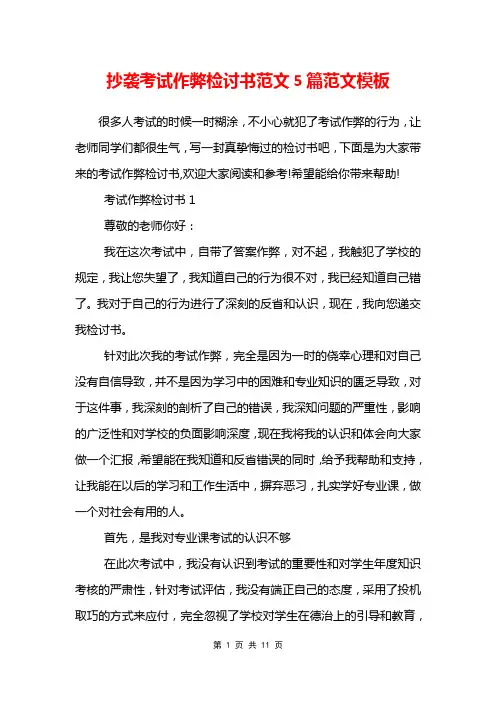 抄袭考试作弊检讨书范文 5 篇范文模板

很多人考试的时候一时糊涂，不小心就犯了考试作弊的行为，让老师同学们都很生气，写一封真挚悔过的检讨书吧，下面是为大家带来的考试作弊检讨书,欢迎大家阅读和参考!希望能给你带来帮助!

考试作弊检讨书 1

尊敬的老师你好：

我在这次考试中，自带了答案作弊，对不起，我触犯了学校的规定，我让您失望了，我知道自己的行为很不对，我已经知道自己错了。我对于自己的行为进行了深刻的反省和认识，现在，我向您递交我检讨书。

针对此次我的考试作弊，完全是因为一时的侥幸心理和对自己没有自信导致，并不是因为学习中的困难和专业知识的匮乏导致，对于这件事，我深刻的剖析了自己的错误，我深知问题的严重性，影响的广泛性和对学校的负面影响深度，现在我将我的认识和体会向大家做一个汇报，希望能在我知道和反省错误的同时，给予我帮助和支持，让我能在以后的学习和工作生活中，摒弃恶习，扎实学好专业课，做一个对社会有用的人。

首先，是我对专业课考试的认识不够

在此次考试中，我没有认识到考试的重要性和对学生年度知识考核的严肃性，针对考试评估，我没有端正自己的态度，采用了投机取巧的方式来应付，完全忽视了学校对学生在德治上的引导和教育，

第 1 页 共 11 页